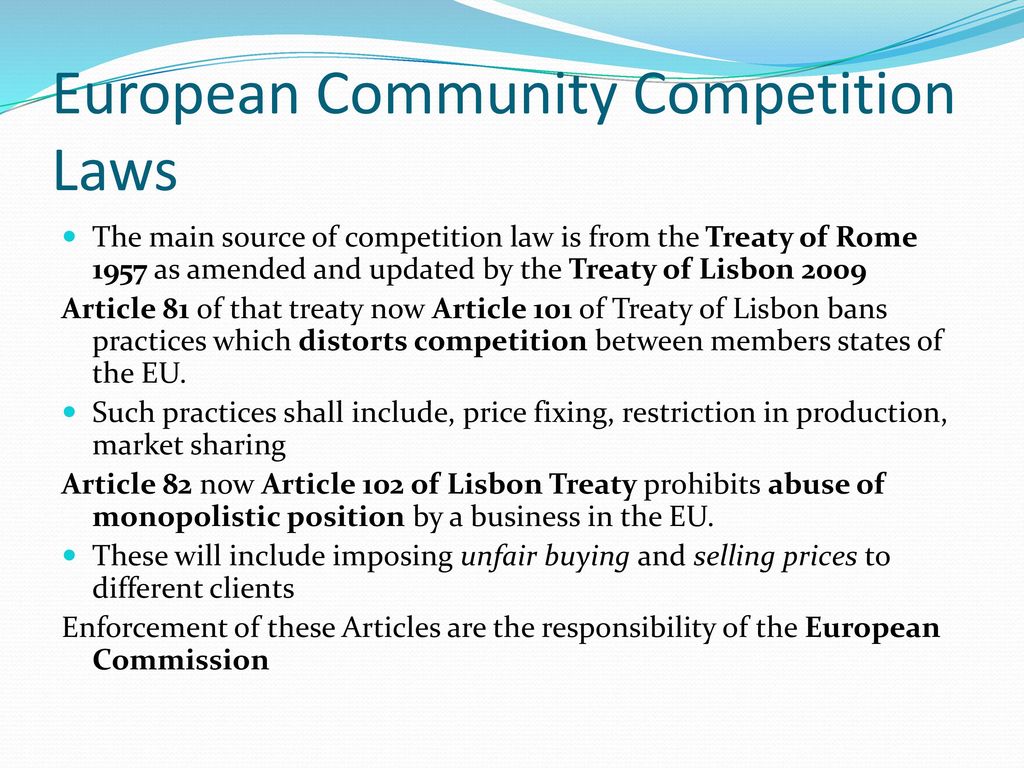 European Community Competition Laws

The main source of competition law is from the Treaty of Rome 1957 as amended and updated by the Treaty of Lisbon 2009

Article 81 of that treaty now Article 101 of Treaty of Lisbon bans practices which distorts competition between members states of the EU.

Such practices shall include, price fixing, restriction in production, market sharing

Article 82 now Article 102 of Lisbon Treaty prohibits abuse of monopolistic position by a business in the EU.

These will include imposing unfair buying and selling prices to different clients

Enforcement of these Articles are the responsibility of the European Commission